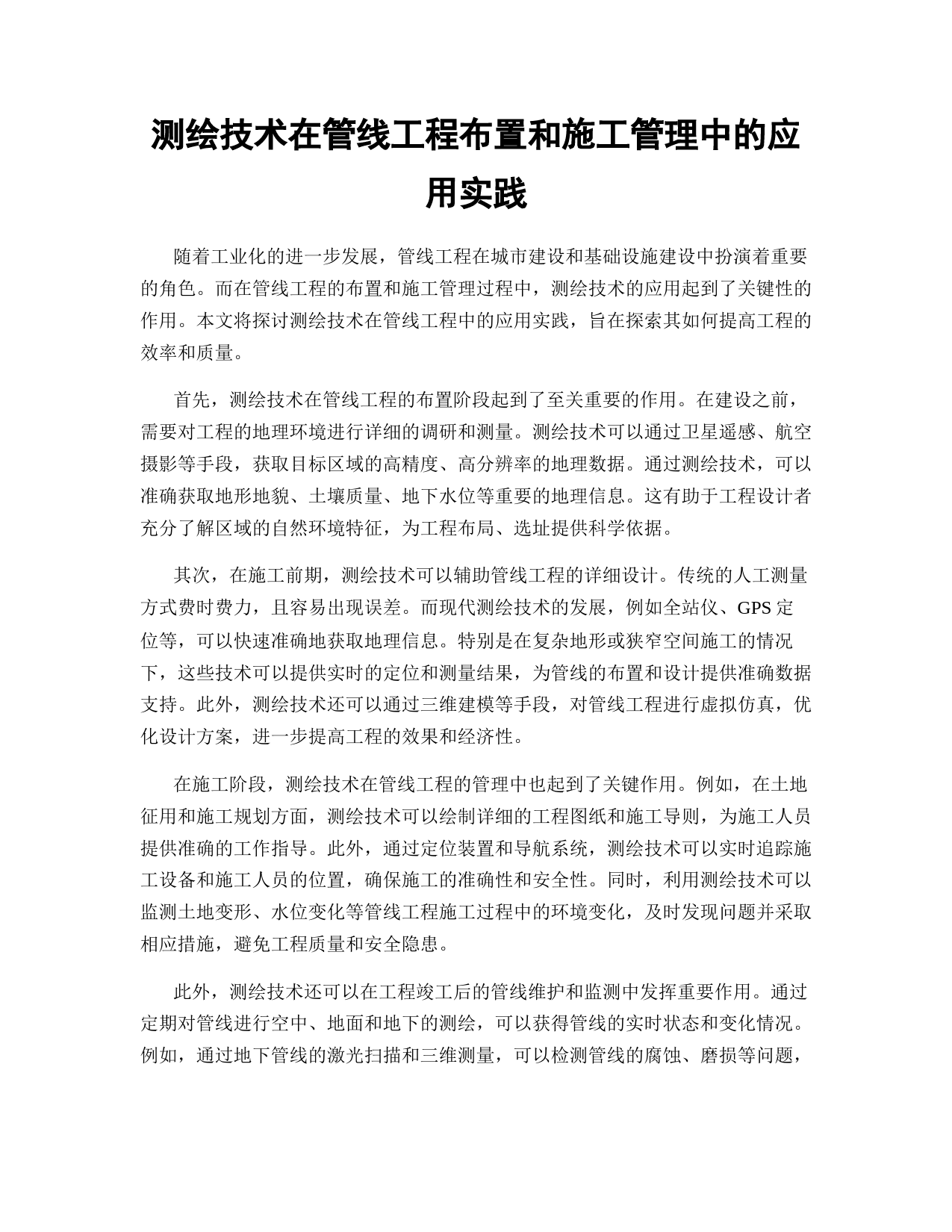 测绘技术在管线工程布置和施工管理中的应用实践

随着工业化的进一步发展，管线工程在城市建设和基础设施建设中扮演着重要的角色。而在管线工程的布置和施工管理过程中，测绘技术的应用起到了关键性的作用。本文将探讨测绘技术在管线工程中的应用实践，旨在探索其如何提高工程的效率和质量。

首先，测绘技术在管线工程的布置阶段起到了至关重要的作用。在建设之前，需要对工程的地理环境进行详细的调研和测量。测绘技术可以通过卫星遥感、航空摄影等手段，获取目标区域的高精度、高分辨率的地理数据。通过测绘技术，可以准确获取地形地貌、土壤质量、地下水位等重要的地理信息。这有助于工程设计者充分了解区域的自然环境特征，为工程布局、选址提供科学依据。

其次，在施工前期，测绘技术可以辅助管线工程的详细设计。传统的人工测量方式费时费力，且容易出现误差。而现代测绘技术的发展，例如全站仪、GPS 定位等，可以快速准确地获取地理信息。特别是在复杂地形或狭窄空间施工的情况下，这些技术可以提供实时的定位和测量结果，为管线的布置和设计提供准确数据支持。此外，测绘技术还可以通过三维建模等手段，对管线工程进行虚拟仿真，优化设计方案，进一步提高工程的效果和经济性。

在施工阶段，测绘技术在管线工程的管理中也起到了关键作用。例如，在土地征用和施工规划方面，测绘技术可以绘制详细的工程图纸和施工导则，为施工人员提供准确的工作指导。此外，通过定位装置和导航系统，测绘技术可以实时追踪施工设备和施工人员的位置，确保施工的准确性和安全性。同时，利用测绘技术可以监测土地变形、水位变化等管线工程施工过程中的环境变化，及时发现问题并采取相应措施，避免工程质量和安全隐患。

此外，测绘技术还可以在工程竣工后的管线维护和监测中发挥重要作用。通过定期对管线进行空中、地面和地下的测绘，可以获得管线的实时状态和变化情况。例如，通过地下管线的激光扫描和三维测量，可以检测管线的腐蚀、磨损等问题，